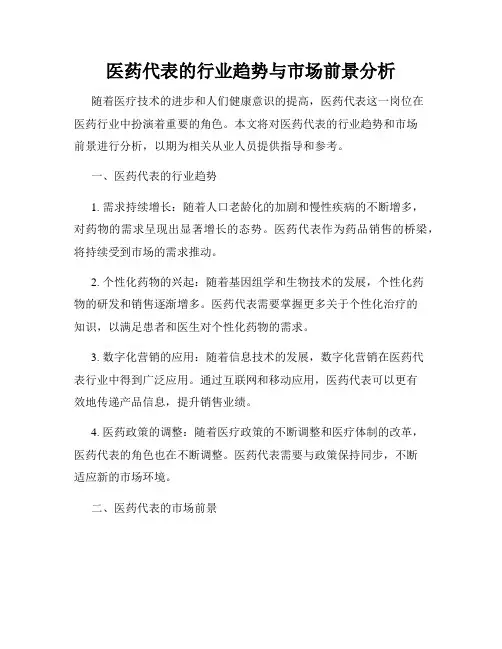 医药代表的行业趋势与市场前景分析

随着医疗技术的进步和人们健康意识的提高，医药代表这一岗位在医药行业中扮演着重要的角色。本文将对医药代表的行业趋势和市场前景进行分析，以期为相关从业人员提供指导和参考。

一、医药代表的行业趋势

1. 需求持续增长：随着人口老龄化的加剧和慢性疾病的不断增多，对药物的需求呈现出显著增长的态势。医药代表作为药品销售的桥梁，将持续受到市场的需求推动。

2. 个性化药物的兴起：随着基因组学和生物技术的发展，个性化药物的研发和销售逐渐增多。医药代表需要掌握更多关于个性化治疗的知识，以满足患者和医生对个性化药物的需求。

3. 数字化营销的应用：随着信息技术的发展，数字化营销在医药代表行业中得到广泛应用。通过互联网和移动应用，医药代表可以更有效地传递产品信息，提升销售业绩。

4. 医药政策的调整：随着医疗政策的不断调整和医疗体制的改革，医药代表的角色也在不断调整。医药代表需要与政策保持同步，不断适应新的市场环境。

二、医药代表的市场前景